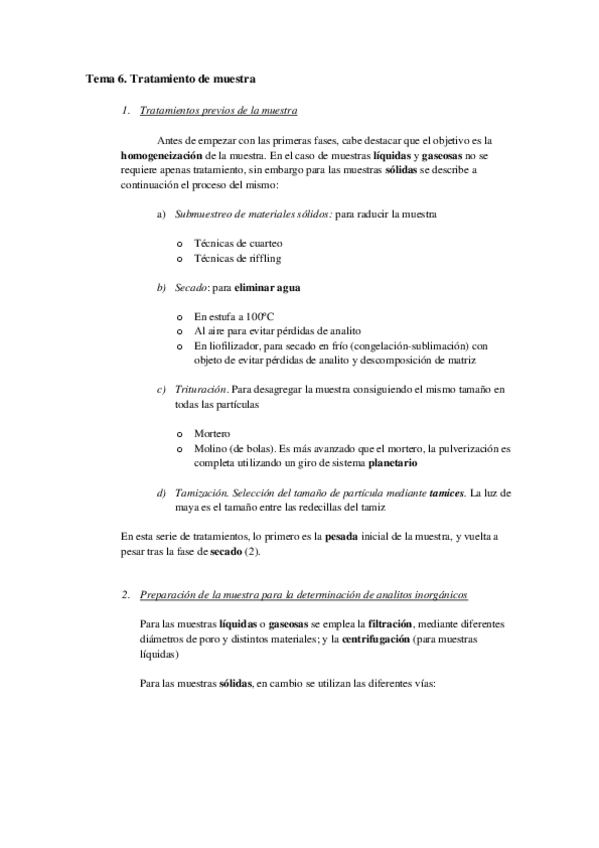 Tema 6. Tratamiento de muestra

1. Tratamientos previos de la muestra

Antes de empezar con las primeras fases, cabe destacar que el objetivo es la homogeneización de la muestra. En el caso de muestras líquidas y gaseosas no se requiere apenas tratamiento, sin embargo para las muestras sólidas se describe a continuación el proceso del mismo:

a) Submuestreo de materiales sólidos: para raducir la muestra

o Técnicas de cuarteo
o Técnicas de riffling

b) Secado: para eliminar agua

o En estufa a 100ºC
o Al aire para evitar pérdidas de analito
o En liofilizador, para secado en frío (congelación-sublimación) con objeto de evitar pérdidas de analito y descomposición de matriz

c) Trituración. Para desagregar la muestra consiguiendo el mismo tamaño en todas las partículas

o Mortero
o Molino (de bolas). Es más avanzado que el mortero, la pulverización es completa utilizando un giro de sistema planetario

d) Tamización. Selección del tamaño de partícula mediante tamices. La luz de maya es el tamaño entre las redecillas del tamiz

En esta serie de tratamientos, lo primero es la pesada inicial de la muestra, y vuelta a pesar tras la fase de secado (2).

2. Preparación de la muestra para la determinación de analitos inorgánicos

Para las muestras líquidas o gaseosas se emplea la filtración, mediante diferentes diámetros de poro y distintos materiales; y la centrifugación (para muestras líquidas)

Para las muestras sólidas, en cambio se utilizan las diferentes vías: